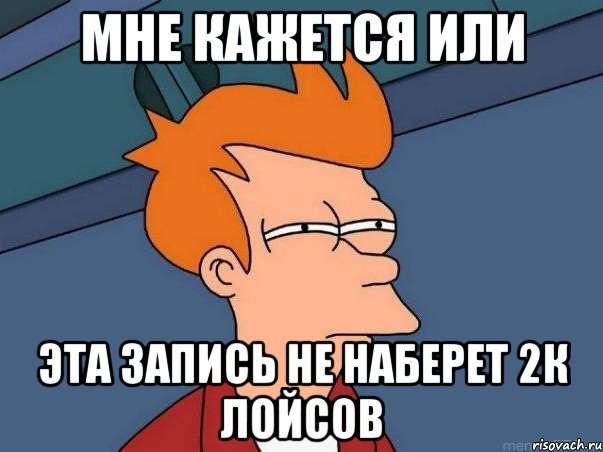 МНЕ КАЖЕТСЯ ИЛИ

ЭТА ЗАПИСЬ НЕ НАБЕРЕТ 2К ЛОЙСОВ

risovach.ru